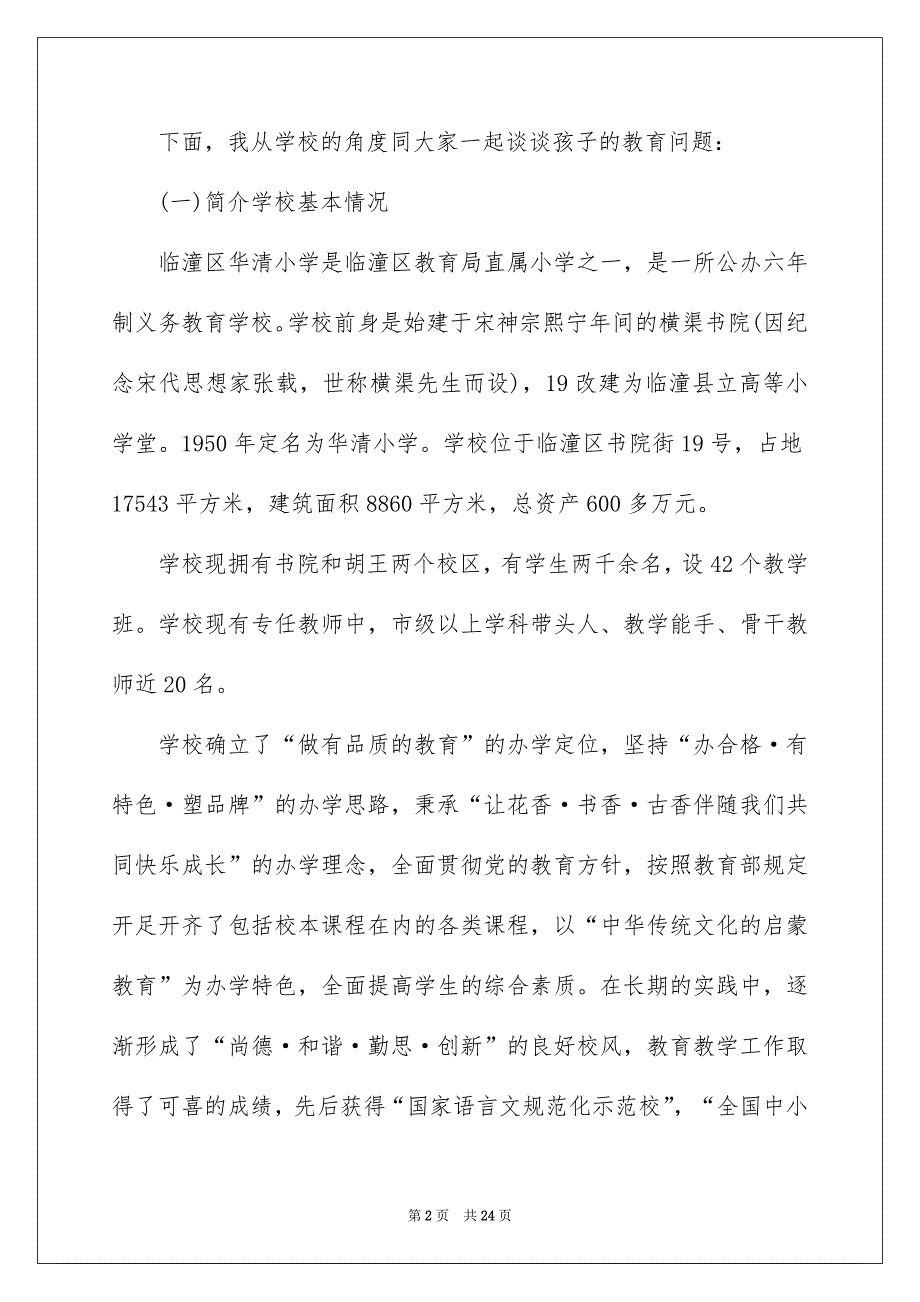 下面，我从学校的角度同大家一起谈谈孩子的教育问题：

(一)简介学校基本情况

临潼区华清小学是临潼区教育局直属小学之一，是一所公办六年制义务教育学校。学校前身是始建于宋神宗熙宁年间的横渠书院(因纪念宋代思想家张载，世称横渠先生而设)，19改建为临潼县立高等小学堂。1950年定名为华清小学。学校位于临潼区书院街19号，占地17543平方米，建筑面积8860平方米，总资产600多万元。

学校现拥有书院和胡王两个校区，有学生两千余名，设42个教学班。学校现有专任教师中，市级以上学科带头人、教学能手、骨干教师近20名。

学校确立了“做有品质的教育”的办学定位，坚持“办合格·有特色·塑品牌”的办学思路，秉承“让花香·书香·古香伴随我们共同快乐成长”的办学理念，全面贯彻党的教育方针，按照教育部规定开足开齐了包括校本课程在内的各类课程，以“中华传统文化的启蒙教育”为办学特色，全面提高学生的综合素质。在长期的实践中，逐渐形成了“尚德·和谐·勤思·创新”的良好校风，教育教学工作取得了可喜的成绩，先后获得“国家语言文规范化示范校”，“全国中小

第2页 共24页